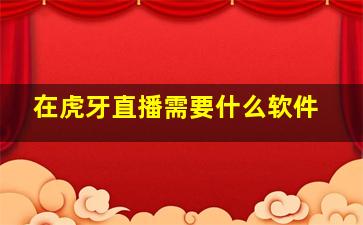 在虎牙直播需要什么软件